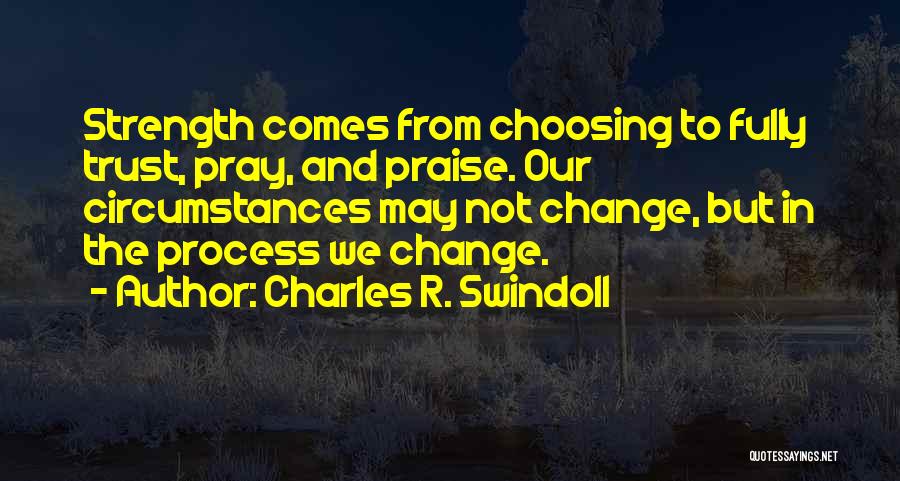 Strength comes from choosing to fully trust, pray, and praise. Our circumstances may not change, but in the process we change.

- Author: Charles R. Swindoll

QUOTESSAYINGS.NET